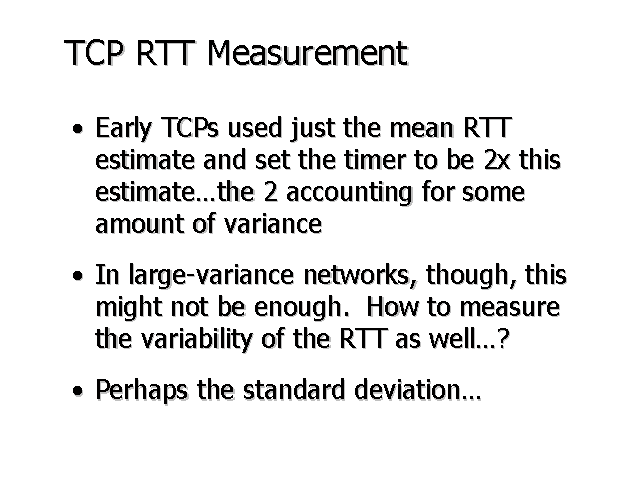 TCP RTT Measurement

• Early TCPs used just the mean RTT estimate and set the timer to be 2x this estimate…the 2 accounting for some amount of variance

• In large-variance networks, though, this might not be enough. How to measure the variability of the RTT as well…?

• Perhaps the standard deviation…